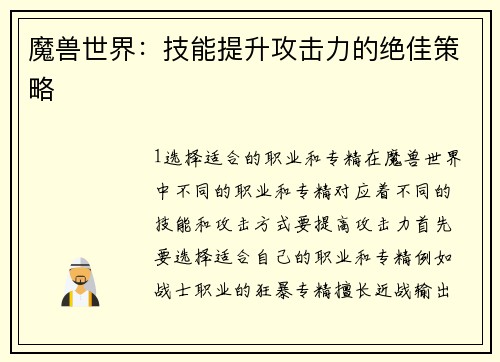 魔兽世界：技能提升攻击力的绝佳策略

1选择适合的职业和专精在魔兽世界中不同的职业和专精对应着不同的技能和攻击方式要提高攻击力首先要选择适合自己的职业和专精例如战士职业的狂暴专精擅长近战输出